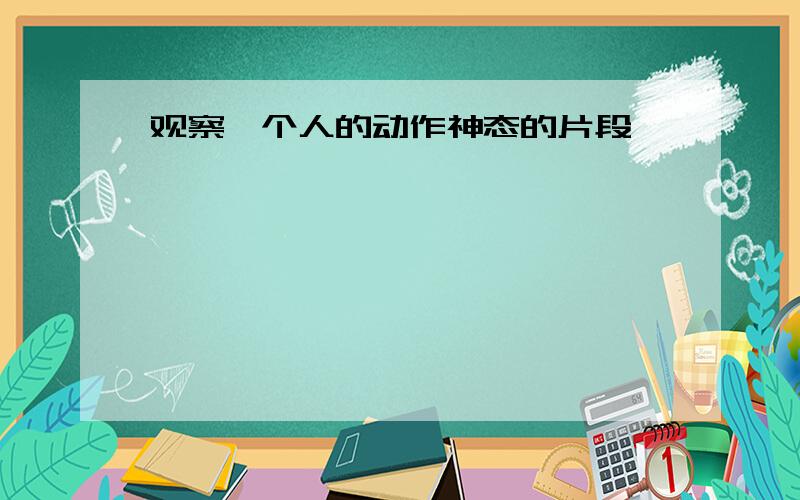 观察一个人的动作神态的片段